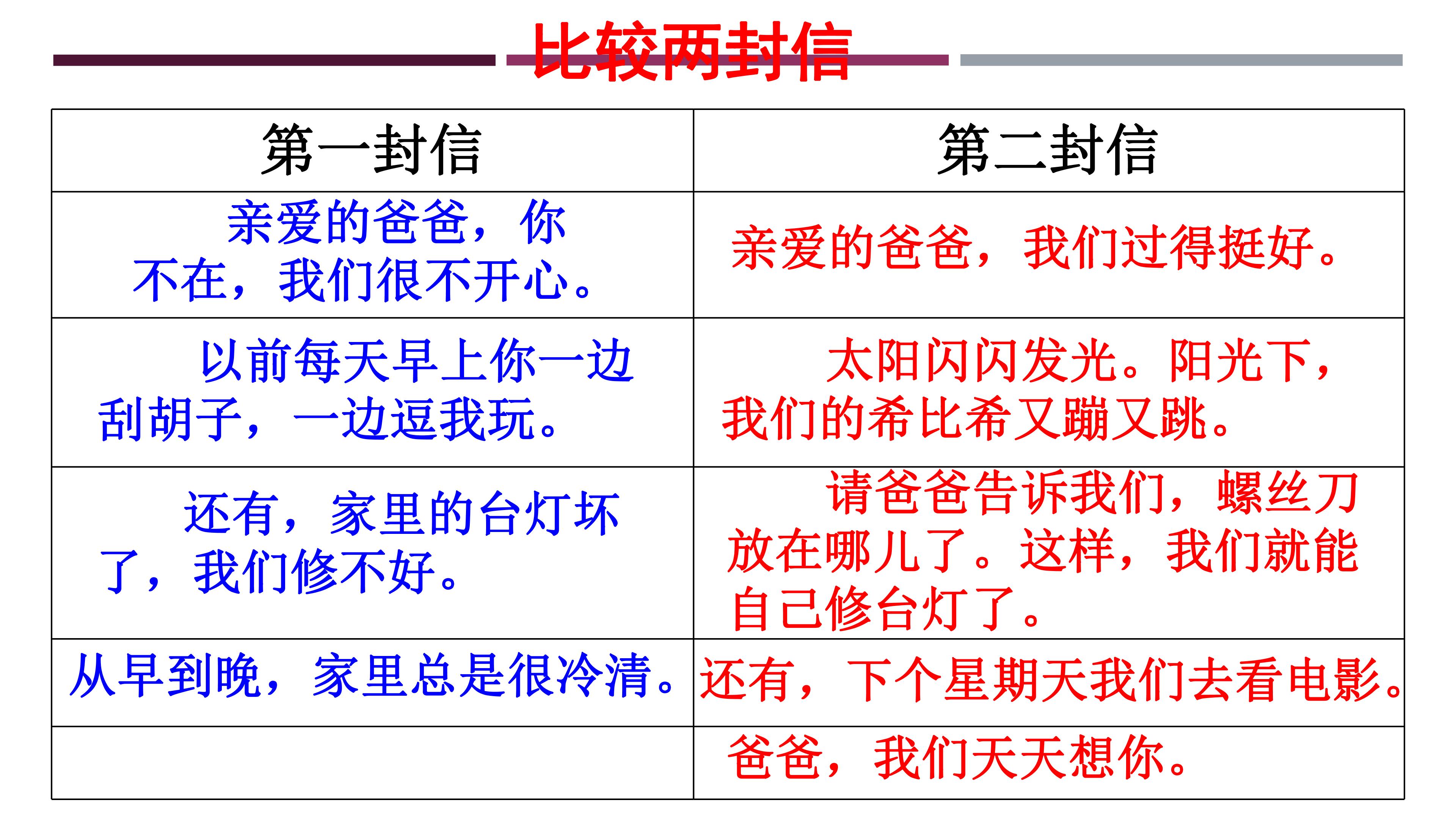 比较两封信

| 第一封信 | 第二封信 |
|---|---|
| 亲爱的爸爸，你不在，我们很不开心。 | 亲爱的爸爸，我们过得挺好。 |
| 以前每天早上你一边刮胡子，一边逗我玩。 | 太阳闪闪发光。阳光下，我们的希比希又蹦又跳。 |
| 还有，家里的台灯坏了，我们修不好。 | 请爸爸告诉我们，螺丝刀放在哪儿了。这样，我们就能自己修台灯了。 |
| 从早到晚，家里总是很冷清。 | 还有，下个星期天我们去看电影。 |
|  | 爸爸，我们天天想你。 |